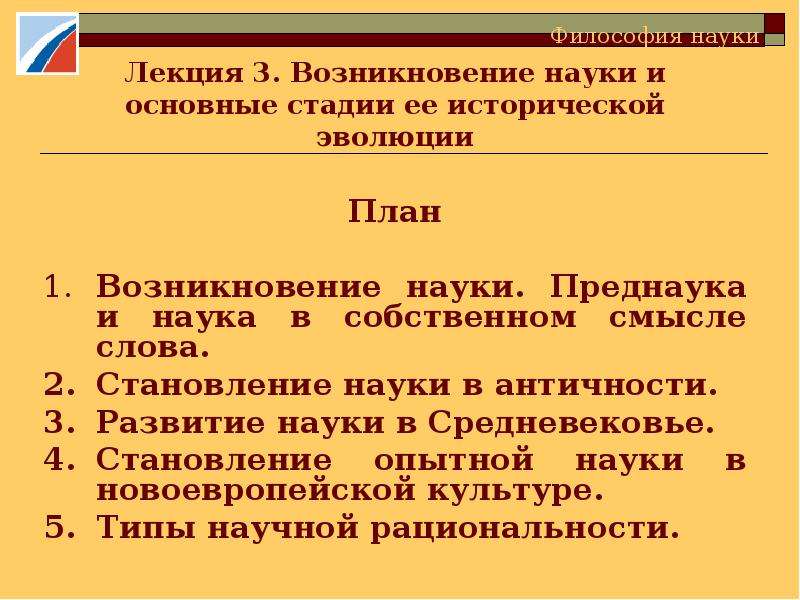 Философия науки

Лекция 3. Возникновение науки и основные стадии ее исторической эволюции

План

1. Возникновение науки. Преднаука и наука в собственном смысле слова.
2. Становление науки в античности.
3. Развитие науки в Средневековье.
4. Становление опытной науки в новоевропейской культуре.
5. Типы научной рациональности.